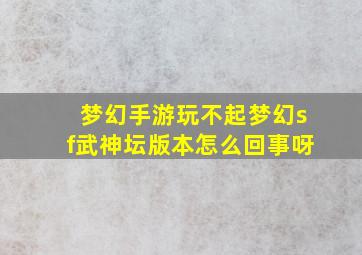 梦幻手游玩不起梦幻sf武神坛版本怎么回事呀